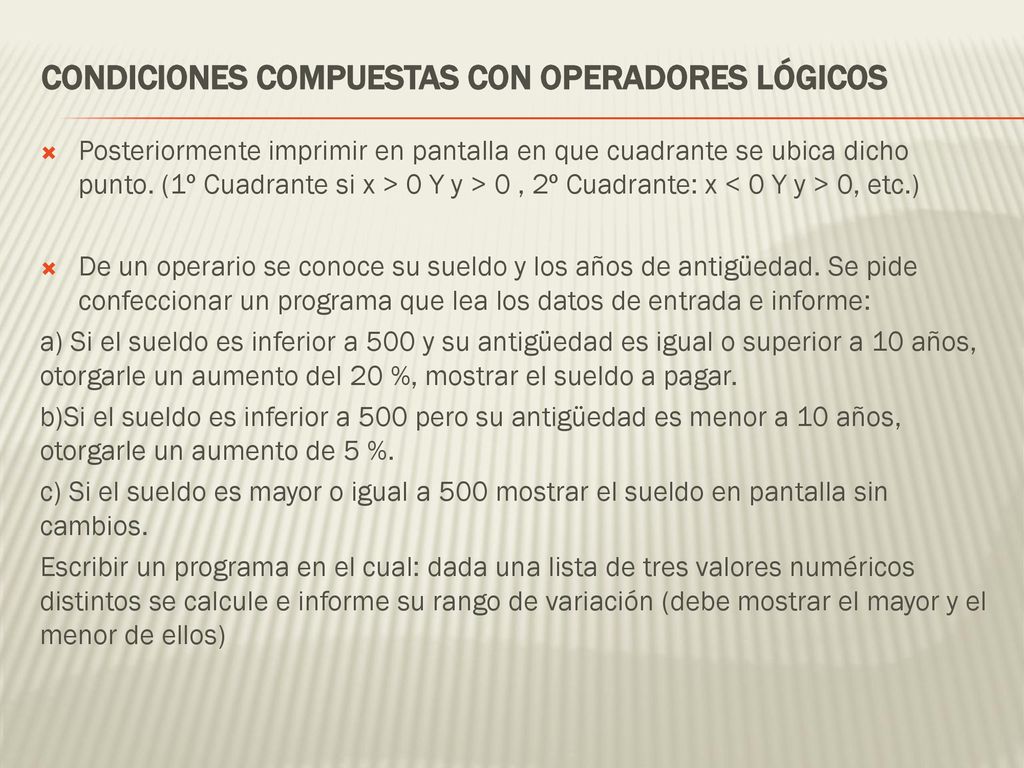 CONDICIONES COMPUESTAS CON OPERADORES LÓGICOS

Posteriormente imprimir en pantalla en que cuadrante se ubica dicho punto. (1º Cuadrante si x > 0 Y y > 0 , 2º Cuadrante: x < 0 Y y > 0, etc.)

De un operario se conoce su sueldo y los años de antigüedad. Se pide confeccionar un programa que lea los datos de entrada e informe:

a) Si el sueldo es inferior a 500 y su antigüedad es igual o superior a 10 años, otorgarle un aumento del 20 %, mostrar el sueldo a pagar.

b)Si el sueldo es inferior a 500 pero su antigüedad es menor a 10 años, otorgarle un aumento de 5 %.

c) Si el sueldo es mayor o igual a 500 mostrar el sueldo en pantalla sin cambios.

Escribir un programa en el cual: dada una lista de tres valores numéricos distintos se calcule e informe su rango de variación (debe mostrar el mayor y el menor de ellos)